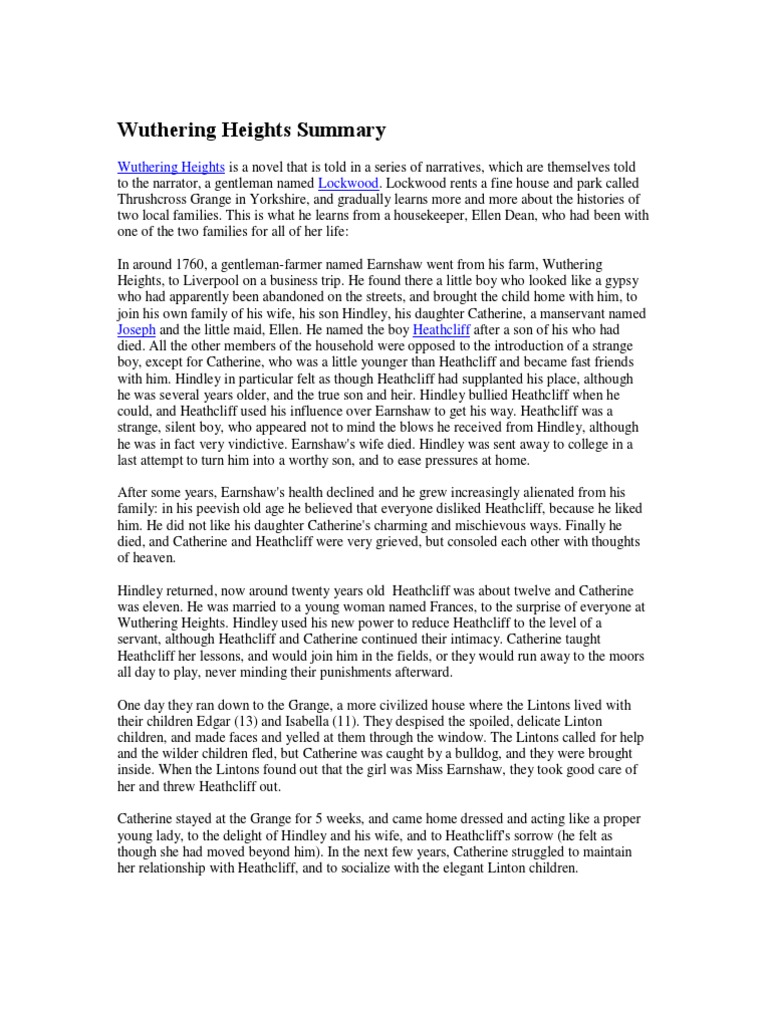 Wuthering Heights Summary

Wuthering Heights is a novel that is told in a series of narratives, which are themselves told to the narrator, a gentleman named Lockwood. Lockwood rents a fine house and park called Thrushcross Grange in Yorkshire, and gradually learns more and more about the histories of two local families. This is what he learns from a housekeeper, Ellen Dean, who had been with one of the two families for all of her life:

In around 1760, a gentleman-farmer named Earnshaw went from his farm, Wuthering Heights, to Liverpool on a business trip. He found there a little boy who looked like a gypsy who had apparently been abandoned on the streets, and brought the child home with him, to join his own family of his wife, his son Hindley, his daughter Catherine, a manservant named Joseph and the little maid, Ellen. He named the boy Heathcliff after a son of his who had died. All the other members of the household were opposed to the introduction of a strange boy, except for Catherine, who was a little younger than Heathcliff and became fast friends with him. Hindley in particular felt as though Heathcliff had supplanted his place, although he was several years older, and the true son and heir. Hindley bullied Heathcliff when he could, and Heathcliff used his influence over Earnshaw to get his way. Heathcliff was a strange, silent boy, who appeared not to mind the blows he received from Hindley, although he was in fact very vindictive. Earnshaw's wife died. Hindley was sent away to college in a last attempt to turn him into a worthy son, and to ease pressures at home.

After some years, Earnshaw's health declined and he grew increasingly alienated from his family: in his peevish old age he believed that everyone disliked Heathcliff, because he liked him. He did not like his daughter Catherine's charming and mischievous ways. Finally he died, and Catherine and Heathcliff were very grieved, but consoled each other with thoughts of heaven.

Hindley returned, now around twenty years old Heathcliff was about twelve and Catherine was eleven. He was married to a young woman named Frances, to the surprise of everyone at Wuthering Heights. Hindley used his new power to reduce Heathcliff to the level of a servant, although Heathcliff and Catherine continued their intimacy. Catherine taught Heathcliff her lessons, and would join him in the fields, or they would run away to the moors all day to play, never minding their punishments afterward.

One day they ran down to the Grange, a more civilized house where the Lintons lived with their children Edgar (13) and Isabella (11). They despised the spoiled, delicate Linton children, and made faces and yelled at them through the window. The Lintons called for help and the wilder children fled, but Catherine was caught by a bulldog, and they were brought inside. When the Lintons found out that the girl was Miss Earnshaw, they took good care of her and threw Heathcliff out.

Catherine stayed at the Grange for 5 weeks, and came home dressed and acting like a proper young lady, to the delight of Hindley and his wife, and to Heathcliff's sorrow (he felt as though she had moved beyond him). In the next few years, Catherine struggled to maintain her relationship with Heathcliff, and to socialize with the elegant Linton children.